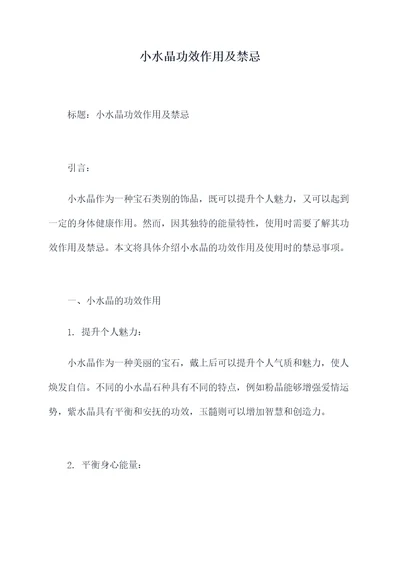 小水晶功效作用及禁忌

标题：小水晶功效作用及禁忌

引言：

小水晶作为一种宝石类别的饰品，既可以提升个人魅力，又可以起到一定的身体健康作用。然而，因其独特的能量特性，使用时需要了解其功效作用及禁忌。本文将具体介绍小水晶的功效作用及使用时的禁忌事项。

一、小水晶的功效作用

1. 提升个人魅力：

小水晶作为一种美丽的宝石，戴上后可以提升个人气质和魅力，使人焕发自信。不同的小水晶石种具有不同的特点，例如粉晶能够增强爱情运势，紫水晶具有平衡和安抚的功效，玉髓则可以增加智慧和创造力。

2. 平衡身心能量：